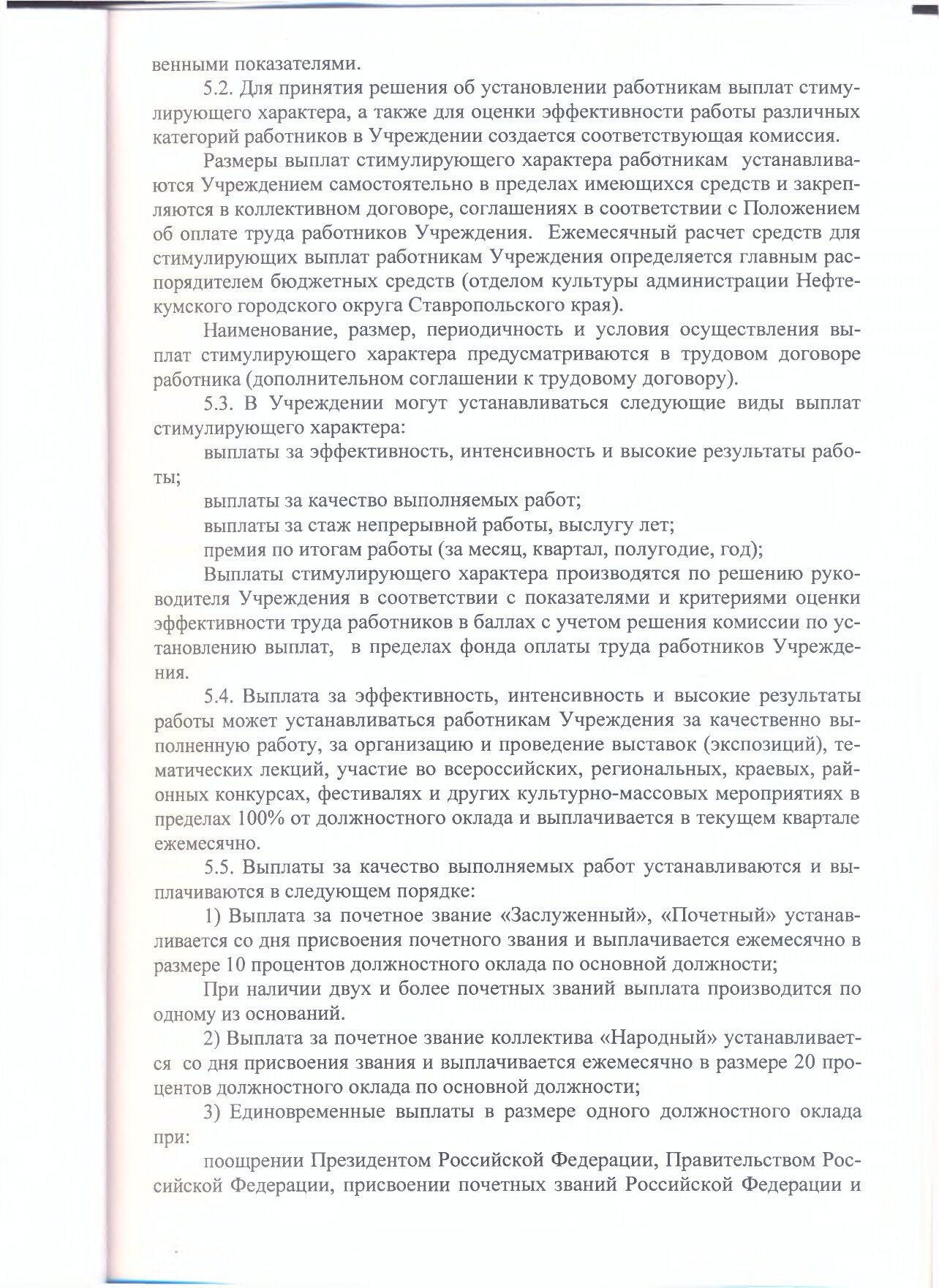 венными показателями.

5.2. Для принятия решения об установлении работникам выплат стимулирующего характера, а также для оценки эффективности работы различных категорий работников в Учреждении создается соответствующая комиссия.

Размеры выплат стимулирующего характера работникам устанавливаются Учреждением самостоятельно в пределах имеющихся средств и закрепляются в коллективном договоре, соглашениях в соответствии с Положением об оплате труда работников Учреждения. Ежемесячный расчет средств для стимулирующих выплат работникам Учреждения определяется главным распорядителем бюджетных средств (отделом культуры администрации Нефтекумского городского округа Ставропольского края).

Наименование, размер, периодичность и условия осуществления выплат стимулирующего характера предусматриваются в трудовом договоре работника (дополнительном соглашении к трудовому договору).

5.3. В Учреждении могут устанавливаться следующие виды выплат стимулирующего характера:

выплаты за эффективность, интенсивность и высокие результаты работы;

выплаты за качество выполняемых работ;

выплаты за стаж непрерывной работы, выслугу лет;

премия по итогам работы (за месяц, квартал, полугодие, год);

Выплаты стимулирующего характера производятся по решению руководителя Учреждения в соответствии с показателями и критериями оценки эффективности труда работников в баллах с учетом решения комиссии по установлению выплат, в пределах фонда оплаты труда работников Учреждения.

5.4. Выплата за эффективность, интенсивность и высокие результаты работы может устанавливаться работникам Учреждения за качественно выполненную работу, за организацию и проведение выставок (экспозиций), тематических лекций, участие во всероссийских, региональных, краевых, районных конкурсах, фестивалях и других культурно-массовых мероприятиях в пределах 100% от должностного оклада и выплачивается в текущем квартале ежемесячно.

5.5. Выплаты за качество выполняемых работ устанавливаются и выплачиваются в следующем порядке:

1) Выплата за почетное звание «Заслуженный», «Почетный» устанавливается со дня присвоения почетного звания и выплачивается ежемесячно в размере 10 процентов должностного оклада по основной должности;

При наличии двух и более почетных званий выплата производится по одному из оснований.

2) Выплата за почетное звание коллектива «Народный» устанавливается со дня присвоения звания и выплачивается ежемесячно в размере 20 процентов должностного оклада по основной должности;

3) Единовременные выплаты в размере одного должностного оклада при:

поощрении Президентом Российской Федерации, Правительством Российской Федерации, присвоении почетных званий Российской Федерации и